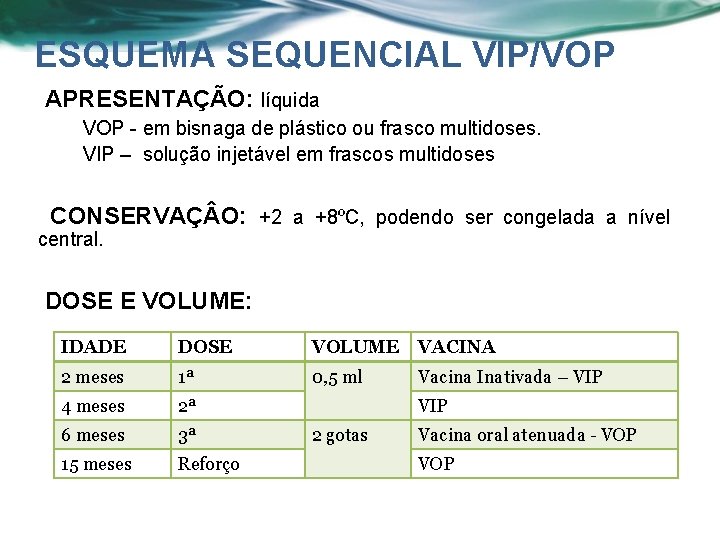 ESQUEMA SEQUENCIAL VIP/VOP

APRESENTAÇÃO: líquida

VOP - em bisnaga de plástico ou frasco multidoses.

VIP – solução injetável em frascos multidoses

CONSERVAÇÂO: +2 a +8ºC, podendo ser congelada a nível central.

DOSE E VOLUME:

| IDADE | DOSE | VOLUME | VACINA |
|---|---|---|---|
| 2 meses | 1ª | 0,5 ml | Vacina Inativada – VIP |
| 4 meses | 2ª | | VIP |
| 6 meses | 3ª | 2 gotas | Vacina oral atenuada - VOP |
| 15 meses | Reforço | | VOP |